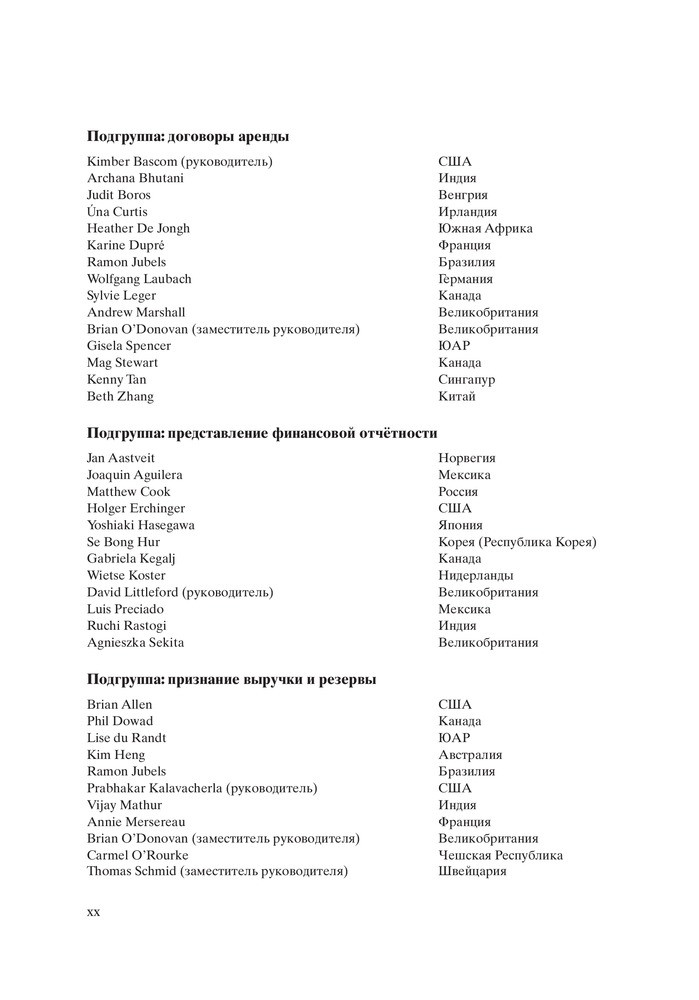 **Подгруппа: договоры аренды**

| | |
|---|---|
| Kimber Bascom (руководитель) | США |
| Archana Bhutani | Индия |
| Judit Boros | Венгрия |
| Úna Curtis | Ирландия |
| Heather De Jongh | Южная Африка |
| Karine Dupré | Франция |
| Ramon Jubels | Бразилия |
| Wolfgang Laubach | Германия |
| Sylvie Leger | Канада |
| Andrew Marshall | Великобритания |
| Brian O'Donovan (заместитель руководителя) | Великобритания |
| Gisela Spencer | ЮАР |
| Mag Stewart | Канада |
| Kenny Tan | Сингапур |
| Beth Zhang | Китай |

**Подгруппа: представление финансовой отчётности**

| | |
|---|---|
| Jan Aastveit | Норвегия |
| Joaquin Aguilera | Мексика |
| Matthew Cook | Россия |
| Holger Erchinger | США |
| Yoshiaki Hasegawa | Япония |
| Se Bong Hur | Корея (Республика Корея) |
| Gabriela Kegalj | Канада |
| Wietse Koster | Нидерланды |
| David Littleford (руководитель) | Великобритания |
| Luis Preciado | Мексика |
| Ruchi Rastogi | Индия |
| Agnieszka Sekita | Великобритания |

**Подгруппа: признание выручки и резервы**

| | |
|---|---|
| Brian Allen | США |
| Phil Dowad | Канада |
| Lise du Randt | ЮАР |
| Kim Heng | Австралия |
| Ramon Jubels | Бразилия |
| Prabhakar Kalavacherla (руководитель) | США |
| Vijay Mathur | Индия |
| Annie Mersereau | Франция |
| Brian O'Donovan (заместитель руководителя) | Великобритания |
| Carmel O'Rourke | Чешская Республика |
| Thomas Schmid (заместитель руководителя) | Швейцария |

xx